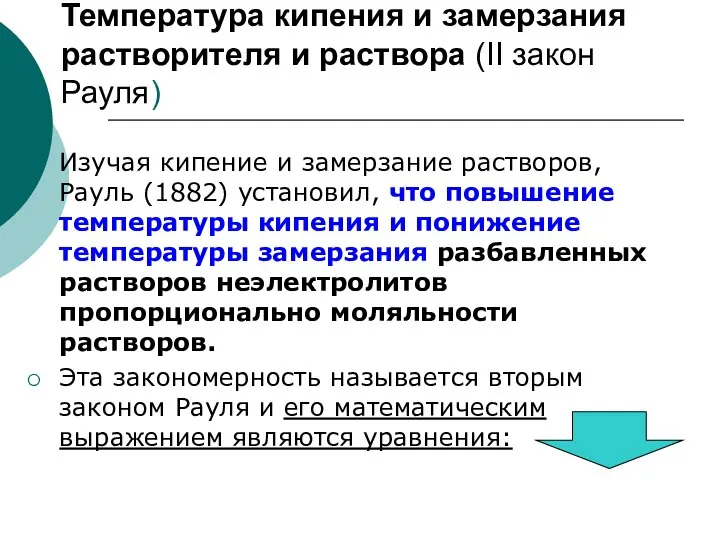 Температура кипения и замерзания растворителя и раствора (II закон Рауля)

Изучая кипение и замерзание растворов, Рауль (1882) установил, что повышение температуры кипения и понижение температуры замерзания разбавленных растворов неэлектролитов пропорционально моляльности растворов.

Эта закономерность называется вторым законом Рауля и его математическим выражением являются уравнения: